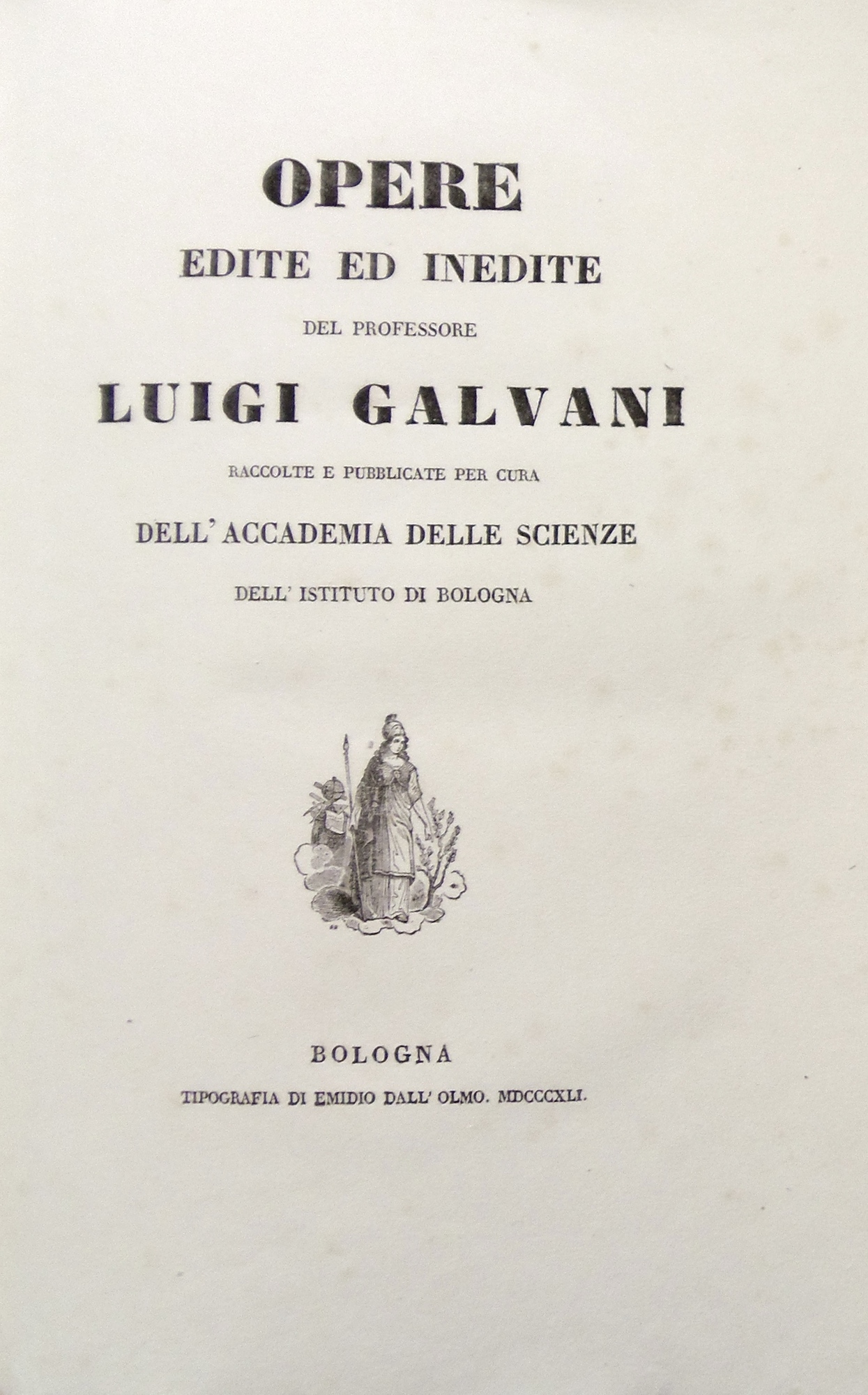 OPERE

EDITE ED INEDITE

DEL PROFESSORE

LUIGI GALVANI

RACCOLTE E PUBBLICATE PER CURA

DELL' ACCADEMIA DELLE SCIENZE

DELL' ISTITUTO DI BOLOGNA

BOLOGNA

TIPOGRAFIA DI EMIDIO DALL' OLMO. MDCCCXLI.